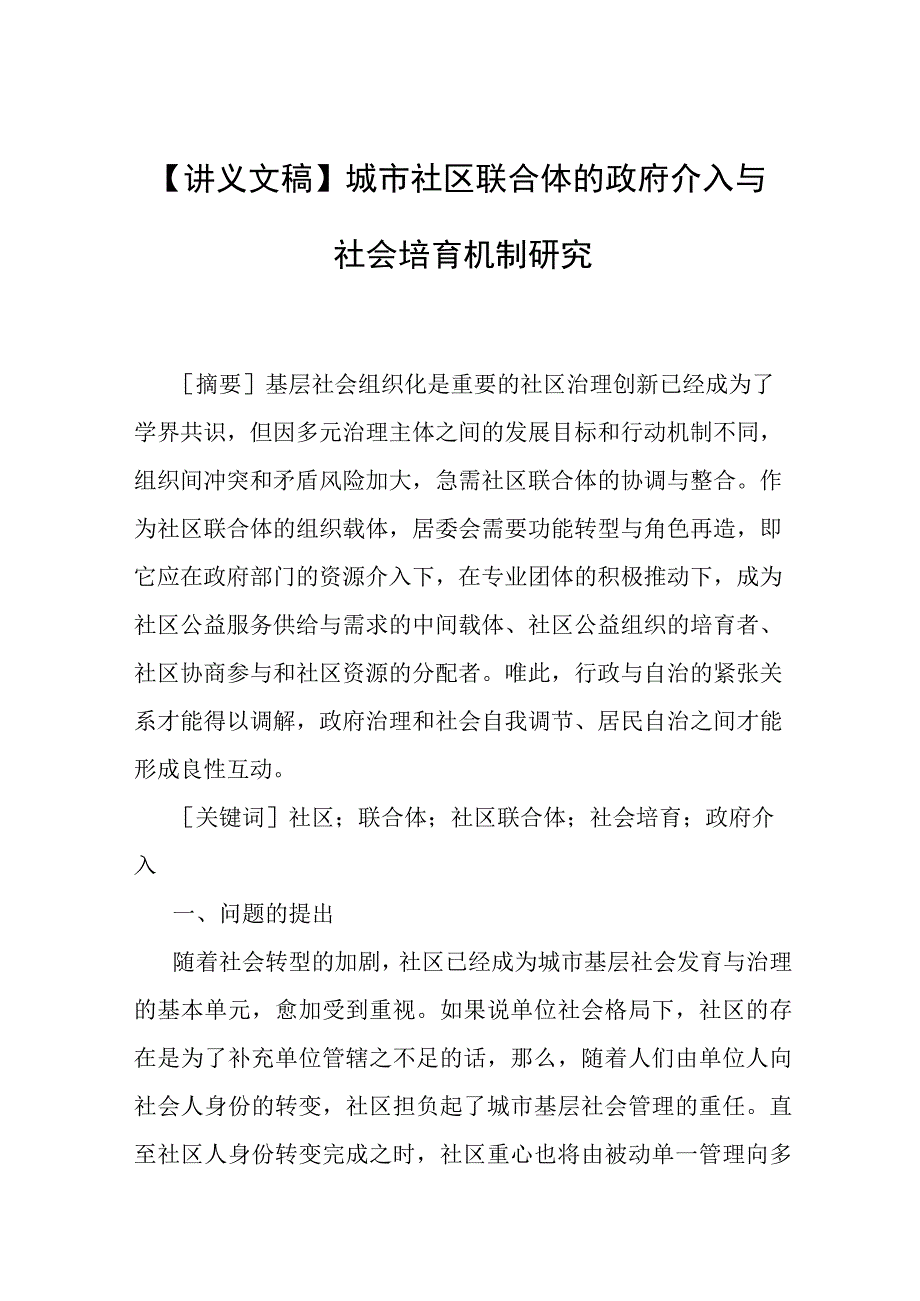 【讲义文稿】城市社区联合体的政府介入与社会培育机制研究

［摘要］基层社会组织化是重要的社区治理创新已经成为了学界共识，但因多元治理主体之间的发展目标和行动机制不同，组织间冲突和矛盾风险加大，急需社区联合体的协调与整合。作为社区联合体的组织载体，居委会需要功能转型与角色再造，即它应在政府部门的资源介入下，在专业团体的积极推动下，成为社区公益服务供给与需求的中间载体、社区公益组织的培育者、社区协商参与和社区资源的分配者。唯此，行政与自治的紧张关系才能得以调解，政府治理和社会自我调节、居民自治之间才能形成良性互动。

［关键词］社区；联合体；社区联合体；社会培育；政府介入

一、问题的提出

随着社会转型的加剧，社区已经成为城市基层社会发育与治理的基本单元，愈加受到重视。如果说单位社会格局下，社区的存在是为了补充单位管辖之不足的话，那么，随着人们由单位人向社会人身份的转变，社区担负起了城市基层社会管理的重任。直至社区人身份转变完成之时，社区重心也将由被动单一管理向多